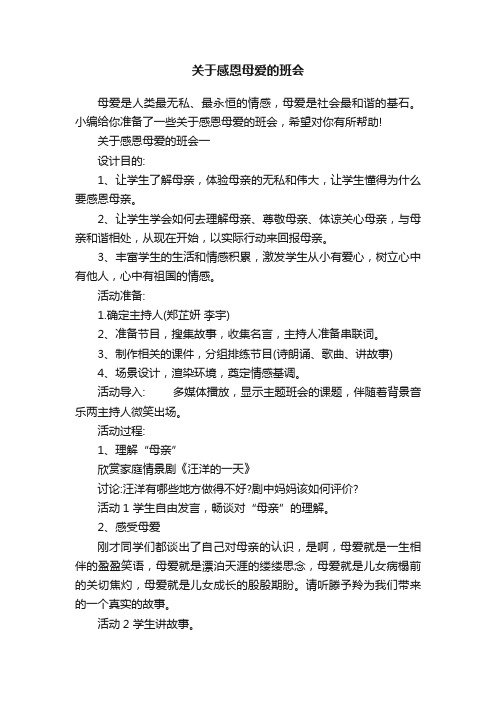 关于感恩母爱的班会

母爱是人类最无私、最永恒的情感，母爱是社会最和谐的基石。小编给你准备了一些关于感恩母爱的班会，希望对你有所帮助!

关于感恩母爱的班会一

设计目的:

1、让学生了解母亲，体验母亲的无私和伟大，让学生懂得为什么要感恩母亲。

2、让学生学会如何去理解母亲、尊敬母亲、体谅关心母亲，与母亲和谐相处，从现在开始，以实际行动来回报母亲。

3、丰富学生的生活和情感积累，激发学生从小有爱心，树立心中有他人，心中有祖国的情感。

活动准备:

1.确定主持人(郑芷妍 李宇)

2、准备节目，搜集故事，收集名言，主持人准备串联词。

3、制作相关的课件，分组排练节目(诗朗诵、歌曲、讲故事)

4、场景设计，渲染环境，奠定情感基调。

活动导入: 多媒体播放，显示主题班会的课题，伴随着背景音乐两主持人微笑出场。

活动过程:

1、理解“母亲”

欣赏家庭情景剧《汪洋的一天》

讨论:汪洋有哪些地方做得不好?剧中妈妈该如何评价?

活动 1 学生自由发言，畅谈对“母亲”的理解。

2、感受母爱

刚才同学们都谈出了自己对母亲的认识，是啊，母爱就是一生相伴的盈盈笑语，母爱就是漂泊天涯的缕缕思念，母爱就是儿女病榻前的关切焦灼，母爱就是儿女成长的殷殷期盼。请听滕予羚为我们带来的一个真实的故事。

活动 2 学生讲故事。